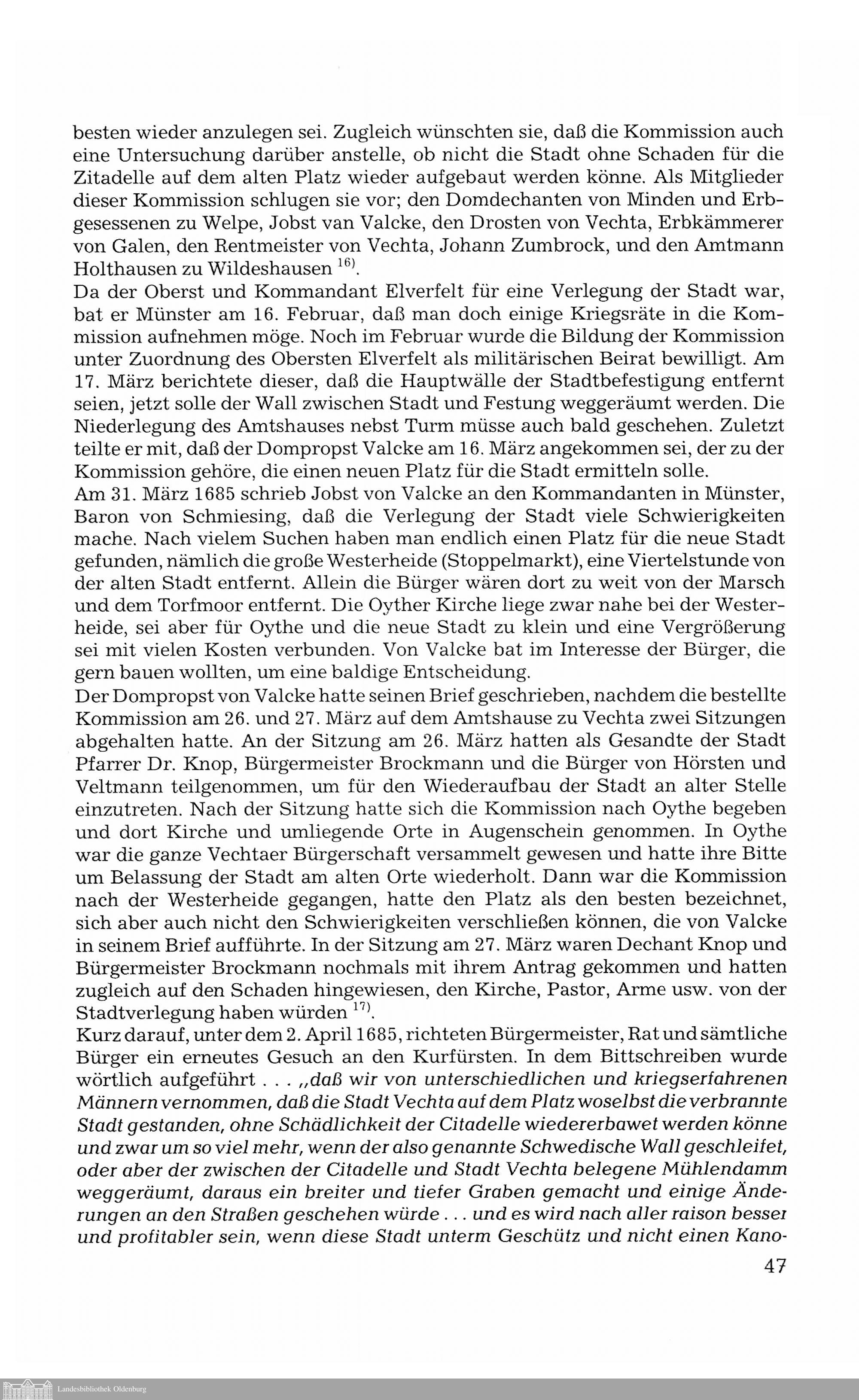 besten wieder anzulegen sei. Zugleich wünschten sie, daß die Kommission auch eine Untersuchung darüber anstelle, ob nicht die Stadt ohne Schaden für die Zitadelle auf dem alten Platz wieder aufgebaut werden könne. Als Mitglieder dieser Kommission schlugen sie vor; den Domdechanten von Minden und Erbgesessenen zu Welpe, Jobst van Valcke, den Drosten von Vechta, Erbkämmerer von Galen, den Rentmeister von Vechta, Johann Zumbrock, und den Amtmann Holthausen zu Wildeshausen $^{16)}$.
Da der Oberst und Kommandant Elverfelt für eine Verlegung der Stadt war, bat er Münster am 16. Februar, daß man doch einige Kriegsräte in die Kommission aufnehmen möge. Noch im Februar wurde die Bildung der Kommission unter Zuordnung des Obersten Elverfelt als militärischen Beirat bewilligt. Am 17. März berichtete dieser, daß die Hauptwälle der Stadtbefestigung entfernt seien, jetzt solle der Wall zwischen Stadt und Festung weggeräumt werden. Die Niederlegung des Amtshauses nebst Turm müsse auch bald geschehen. Zuletzt teilte er mit, daß der Dompropst Valcke am 16. März angekommen sei, der zu der Kommission gehöre, die einen neuen Platz für die Stadt ermitteln solle.
Am 31. März 1685 schrieb Jobst von Valcke an den Kommandanten in Münster, Baron von Schmiesing, daß die Verlegung der Stadt viele Schwierigkeiten mache. Nach vielem Suchen haben man endlich einen Platz für die neue Stadt gefunden, nämlich die große Westerheide (Stoppelmarkt), eine Viertelstunde von der alten Stadt entfernt. Allein die Bürger wären dort zu weit von der Marsch und dem Torfmoor entfernt. Die Oyther Kirche liege zwar nahe bei der Westerheide, sei aber für Oythe und die neue Stadt zu klein und eine Vergrößerung sei mit vielen Kosten verbunden. Von Valcke bat im Interesse der Bürger, die gern bauen wollten, um eine baldige Entscheidung.
Der Dompropst von Valcke hatte seinen Brief geschrieben, nachdem die bestellte Kommission am 26. und 27. März auf dem Amtshause zu Vechta zwei Sitzungen abgehalten hatte. An der Sitzung am 26. März hatten als Gesandte der Stadt Pfarrer Dr. Knop, Bürgermeister Brockmann und die Bürger von Hörsten und Veltmann teilgenommen, um für den Wiederaufbau der Stadt an alter Stelle einzutreten. Nach der Sitzung hatte sich die Kommission nach Oythe begeben und dort Kirche und umliegende Orte in Augenschein genommen. In Oythe war die ganze Vechtaer Bürgerschaft versammelt gewesen und hatte ihre Bitte um Belassung der Stadt am alten Orte wiederholt. Dann war die Kommission nach der Westerheide gegangen, hatte den Platz als den besten bezeichnet, sich aber auch nicht den Schwierigkeiten verschließen können, die von Valcke in seinem Brief aufführte. In der Sitzung am 27. März waren Dechant Knop und Bürgermeister Brockmann nochmals mit ihrem Antrag gekommen und hatten zugleich auf den Schaden hingewiesen, den Kirche, Pastor, Arme usw. von der Stadtverlegung haben würden $^{17)}$.
Kurz darauf, unter dem 2. April 1685, richteten Bürgermeister, Rat und sämtliche Bürger ein erneutes Gesuch an den Kurfürsten. In dem Bittschreiben wurde wörtlich aufgeführt . . . „daß wir von unterschiedlichen und kriegserfahrenen Männern vernommen, daß die Stadt Vechta auf dem Platz woselbst die verbrannte Stadt gestanden, ohne Schädlichkeit der Citadelle wiedererbawet werden könne und zwar um so viel mehr, wenn der also genannte Schwedische Wall geschleifet, oder aber der zwischen der Citadelle und Stadt Vechta belegene Mühlendamm weggeräumt, daraus ein breiter und tiefer Graben gemacht und einige Änderungen an den Straßen geschehen würde . . . und es wird nach aller raison besser und profitabler sein, wenn diese Stadt unterm Geschütz und nicht einen Kano-

47

Landesbibliothek Oldenburg